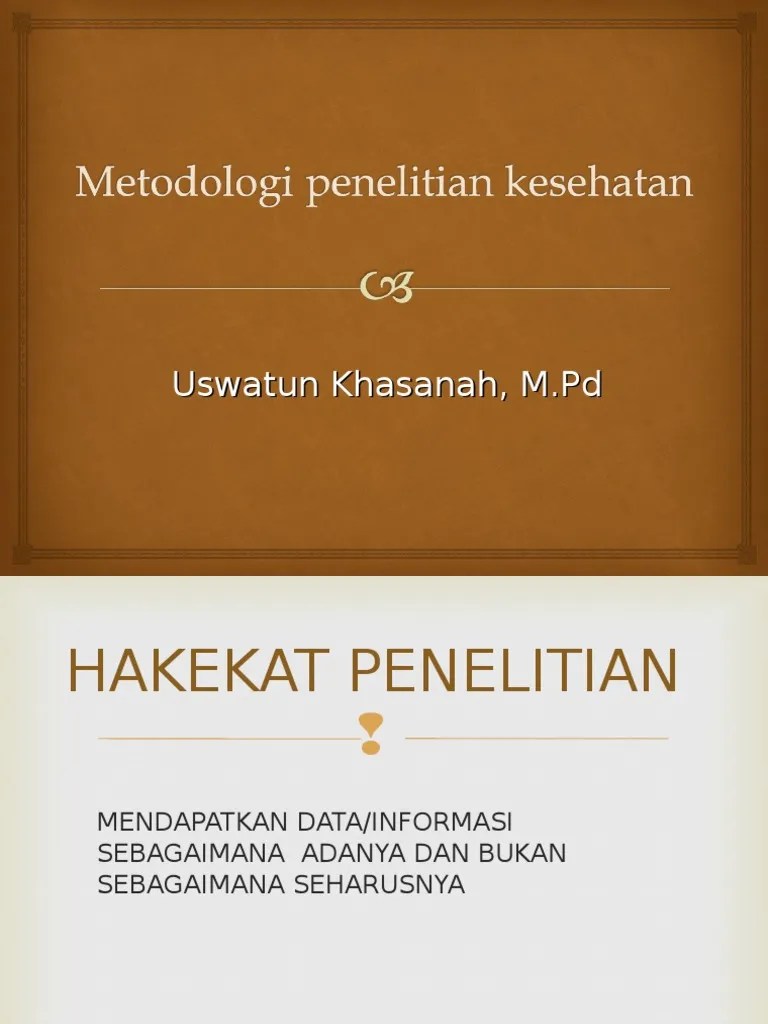 Metodologi penelitian kesehatan

Uswatun Khasanah, M.Pd

HAKEKAT PENELITIAN

MENDAPATKAN DATA/INFORMASI SEBAGAIMANA ADANYA DAN BUKAN SEBAGAIMANA SEHARUSNYA